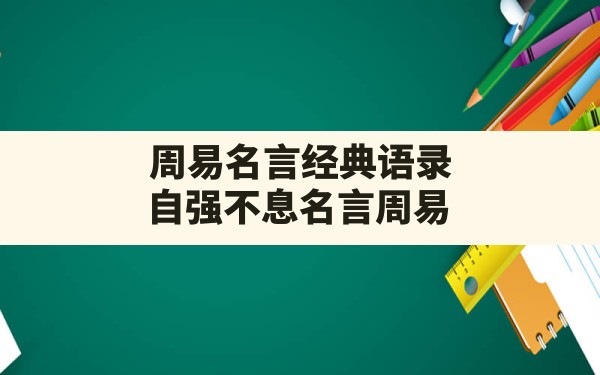 周易名言经典语录
自强不息名言周易